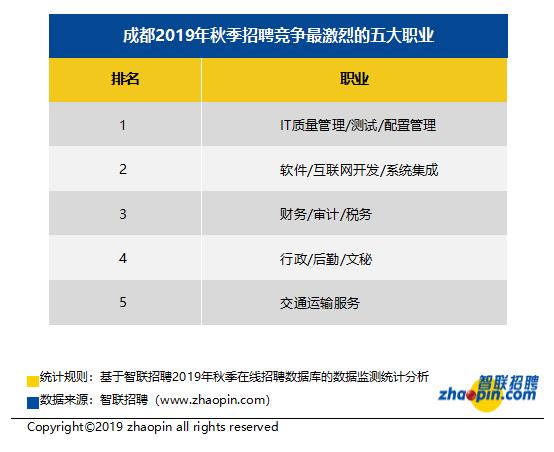 成都2019年秋季招聘竞争最激烈的五大职业

| 排名 | 职业 |
|---|---|
| 1 | IT质量管理/测试/配置管理 |
| 2 | 软件/互联网开发/系统集成 |
| 3 | 财务/审计/税务 |
| 4 | 行政/后勤/文秘 |
| 5 | 交通运输服务 |

统计规则：基于智联招聘2019年秋季在线招聘数据库的数据监测统计分析

数据来源：智联招聘（www.zhaopin.com）

智联招聘 zhaopin.com

Copyright©2019 zhaopin all rights reserved